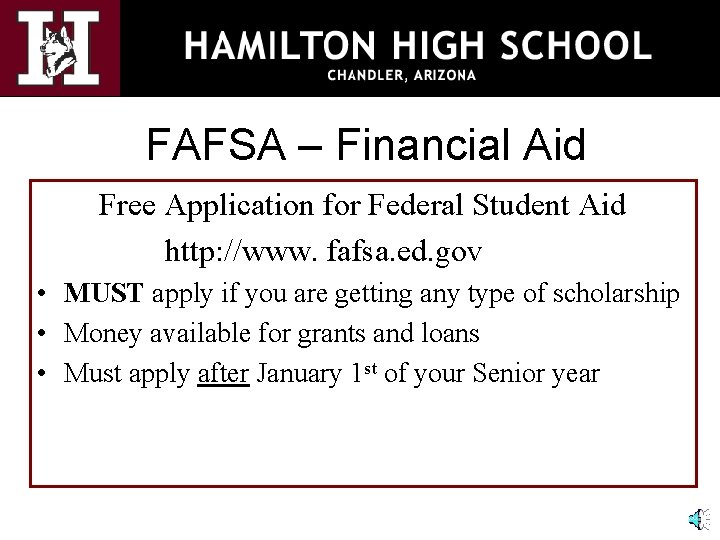 H

HAMILTON HIGH SCHOOL
CHANDLER, ARIZONA

FAFSA – Financial Aid

Free Application for Federal Student Aid
http://www. fafsa.ed.gov

• MUST apply if you are getting any type of scholarship
• Money available for grants and loans
• Must apply after January 1st of your Senior year